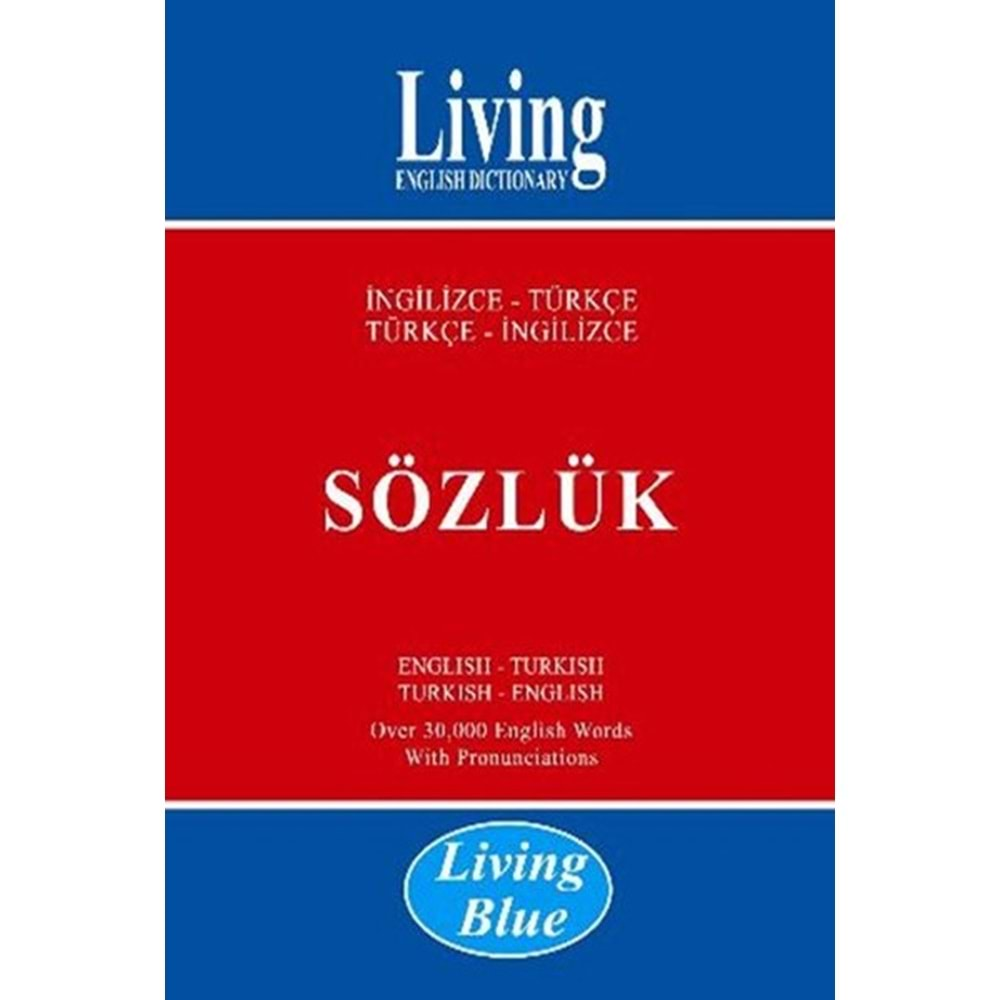 Living
ENGLISH DICTIONARY

İNGİLİZCE - TÜRKÇE
TÜRKÇE - İNGİLİZCE

SÖZLÜK

ENGLISH - TURKISH
TURKISH - ENGLISH
Over 30,000 English Words
With Pronunciations

Living
Blue